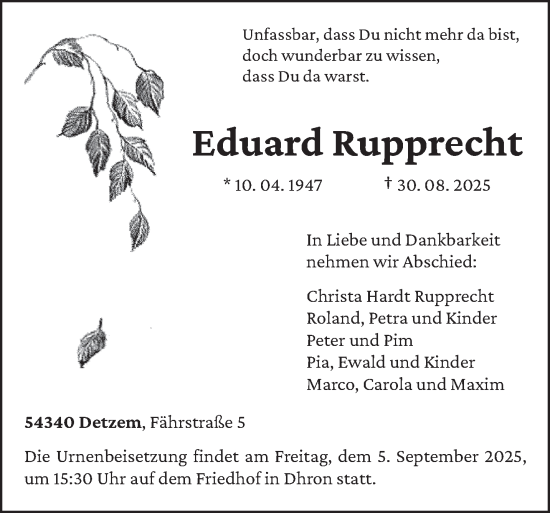 Unfassbar, dass Du nicht mehr da bist,
doch wunderbar zu wissen,
dass Du da warst.

Eduard Rupprecht

* 10. 04. 1947 † 30. 08. 2025

In Liebe und Dankbarkeit
nehmen wir Abschied:

Christa Hardt Rupprecht
Roland, Petra und Kinder
Peter und Pim
Pia, Ewald und Kinder
Marco, Carola und Maxim

54340 Detzem, Fährstraße 5

Die Urnenbeisetzung findet am Freitag, dem 5. September 2025, um 15:30 Uhr auf dem Friedhof in Dhron statt.